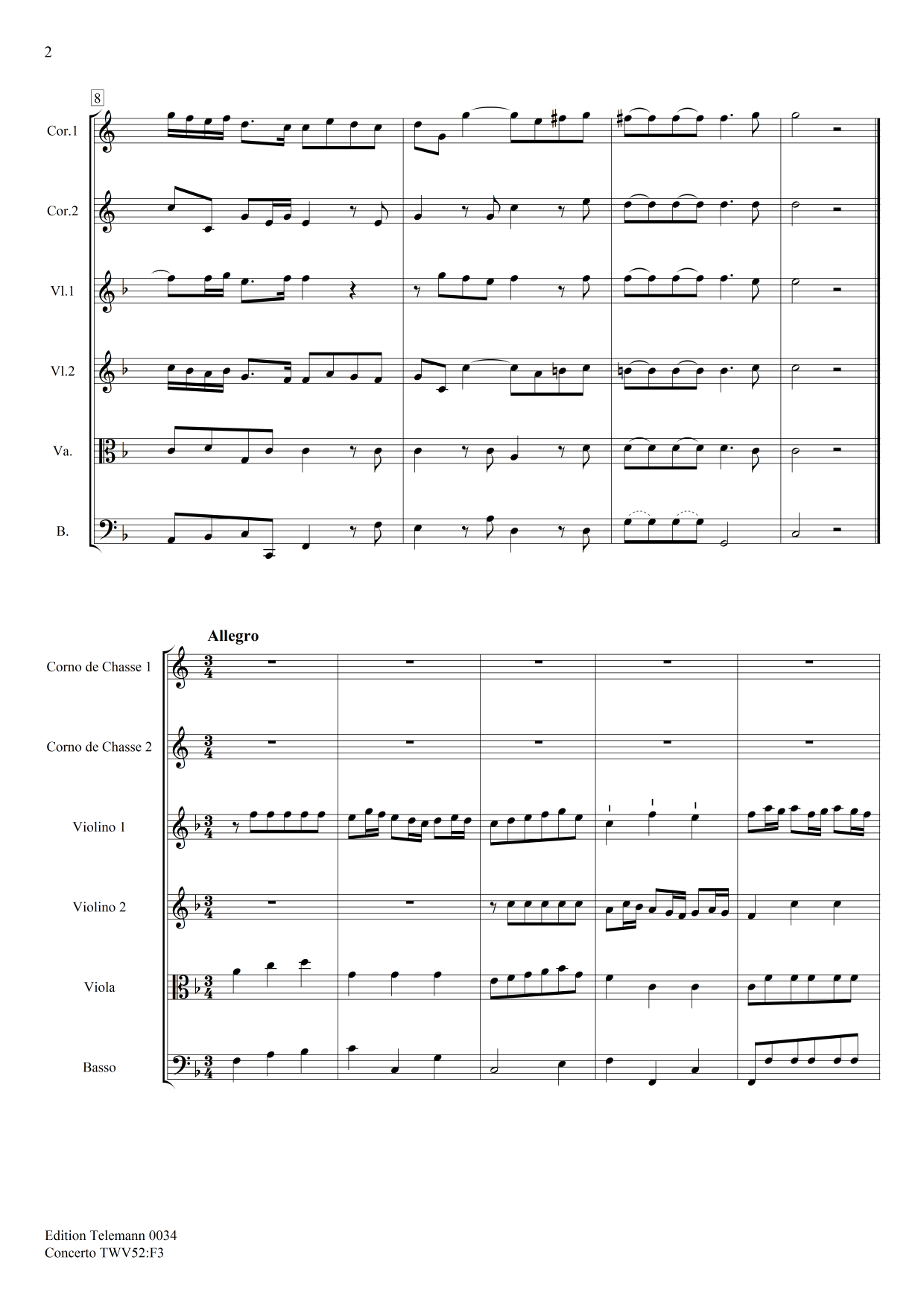 2

8

Cor.1

Cor.2

Vl.1

Vl.2

Va.

B.

Allegro

Corno de Chasse 1

Corno de Chasse 2

Violino 1

Violino 2

Viola

Basso

Edition Telemann 0034
Concerto TWV52:F3